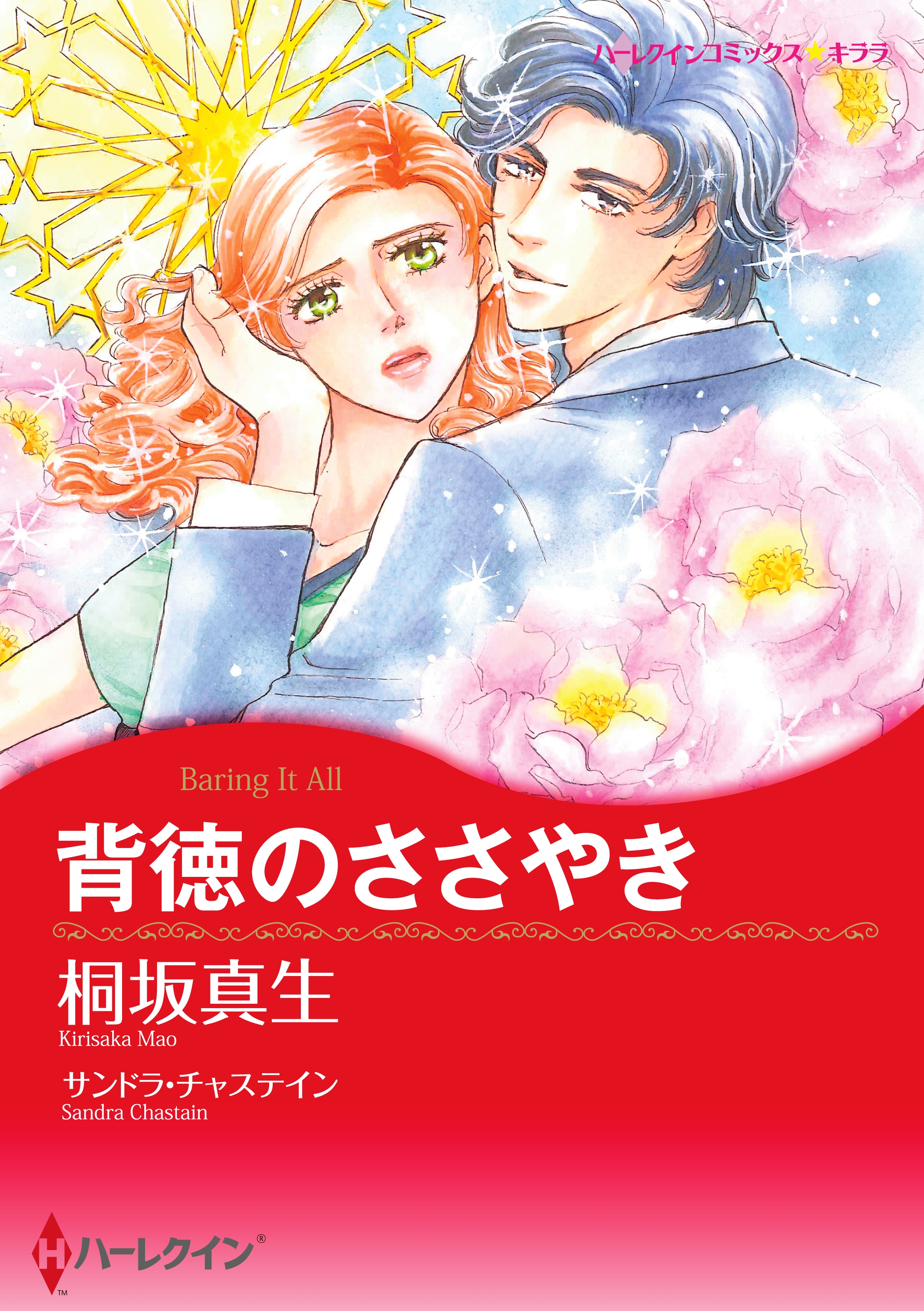 ハーレクインコミックス★キララ

Baring It All

背徳のささやき

桐坂真生
Kirisaka Mao

サンドラ・チャステイン
Sandra Chastain

H ハーレクイン®
TM